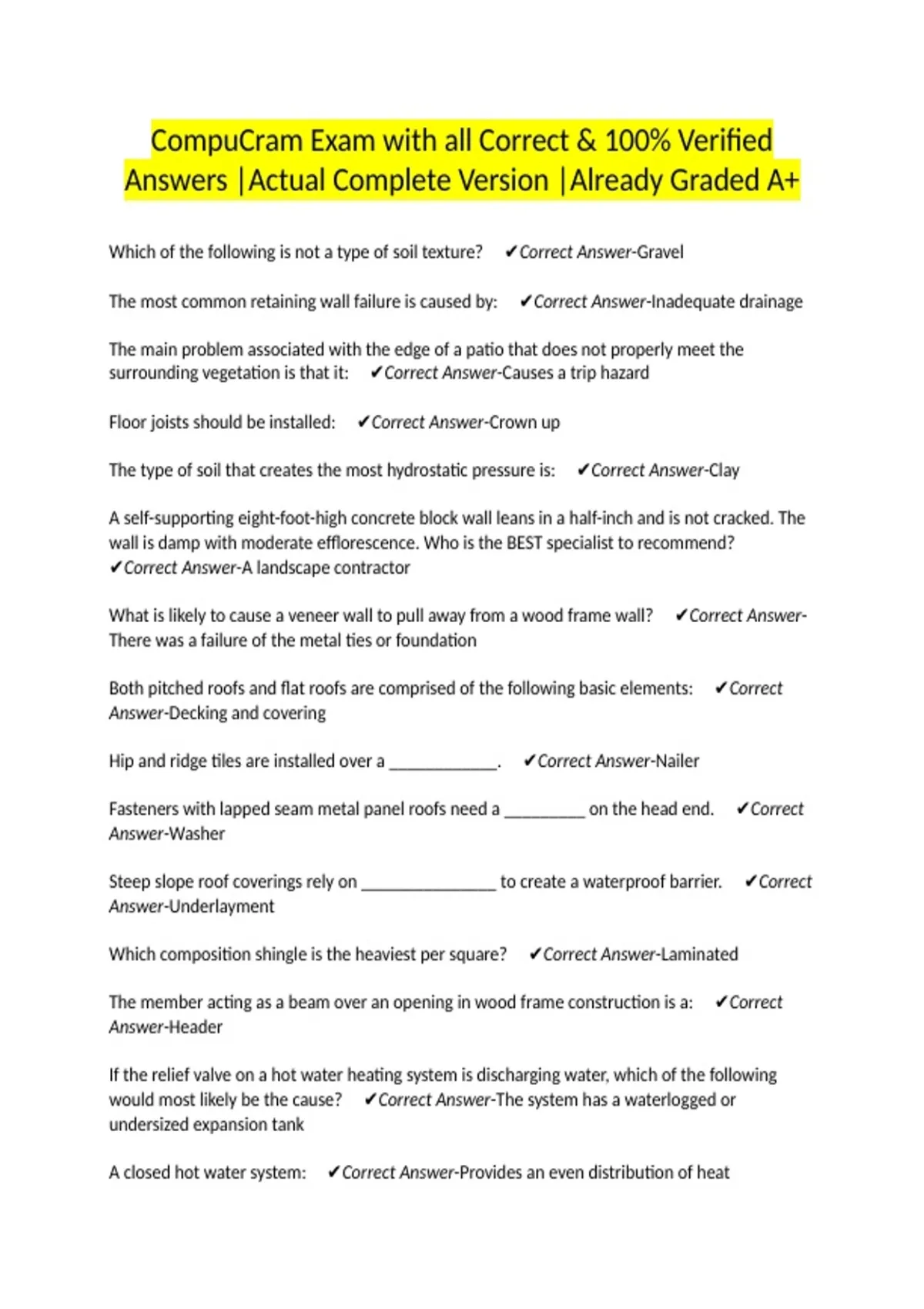 CompuCram Exam with all Correct & 100% Verified Answers |Actual Complete Version |Already Graded A+

Which of the following is not a type of soil texture? ✔Correct Answer-Gravel

The most common retaining wall failure is caused by: ✔Correct Answer-Inadequate drainage

The main problem associated with the edge of a patio that does not properly meet the surrounding vegetation is that it: ✔Correct Answer-Causes a trip hazard

Floor joists should be installed: ✔Correct Answer-Crown up

The type of soil that creates the most hydrostatic pressure is: ✔Correct Answer-Clay

A self-supporting eight-foot-high concrete block wall leans in a half-inch and is not cracked. The wall is damp with moderate efflorescence. Who is the BEST specialist to recommend? ✔Correct Answer-A landscape contractor

What is likely to cause a veneer wall to pull away from a wood frame wall? ✔Correct Answer-There was a failure of the metal ties or foundation

Both pitched roofs and flat roofs are comprised of the following basic elements: ✔Correct Answer-Decking and covering

Hip and ridge tiles are installed over a ____________. ✔Correct Answer-Nailer

Fasteners with lapped seam metal panel roofs need a _________ on the head end. ✔Correct Answer-Washer

Steep slope roof coverings rely on _______________ to create a waterproof barrier. ✔Correct Answer-Underlayment

Which composition shingle is the heaviest per square? ✔Correct Answer-Laminated

The member acting as a beam over an opening in wood frame construction is a: ✔Correct Answer-Header

If the relief valve on a hot water heating system is discharging water, which of the following would most likely be the cause? ✔Correct Answer-The system has a waterlogged or undersized expansion tank

A closed hot water system: ✔Correct Answer-Provides an even distribution of heat